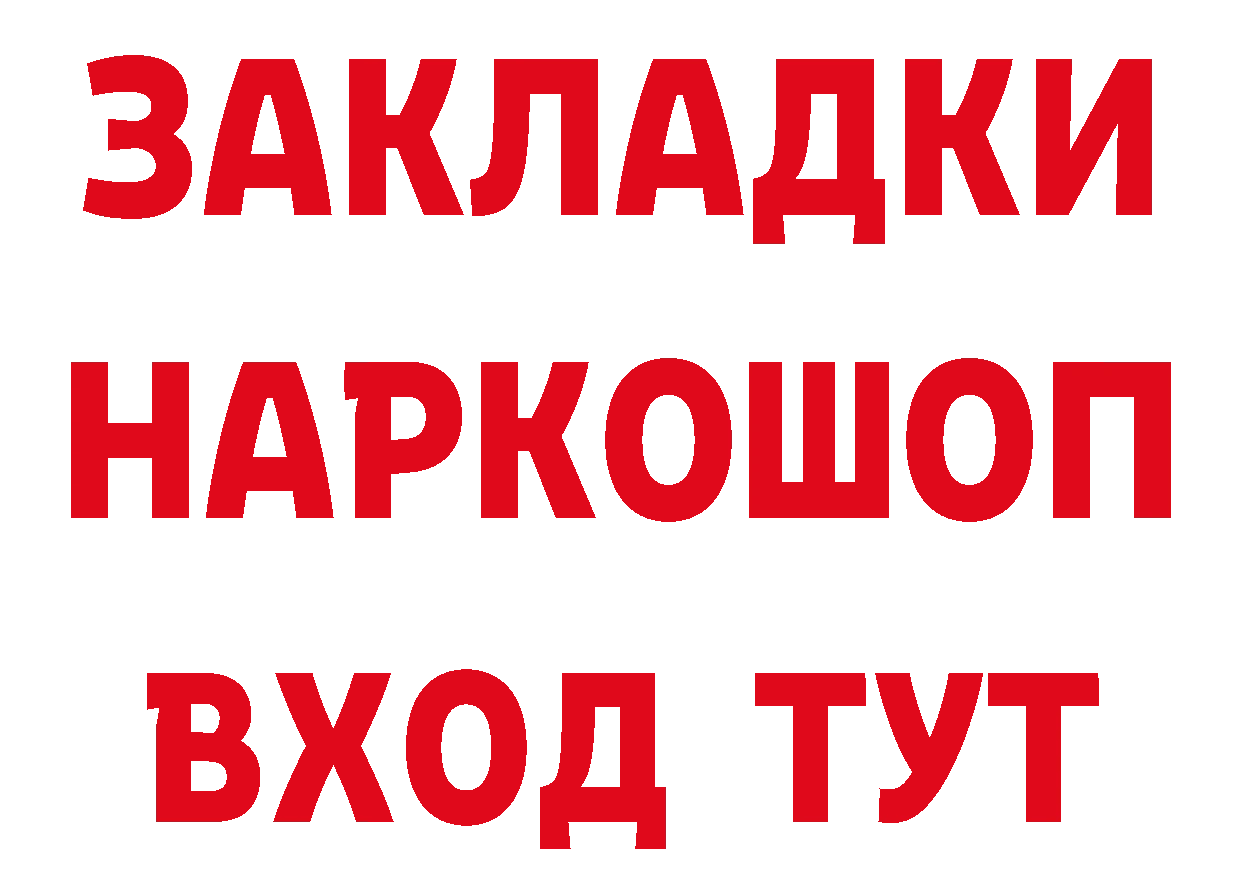 ЗАКЛАДКИ
НАРКОШОП
ВХОД ТУТ